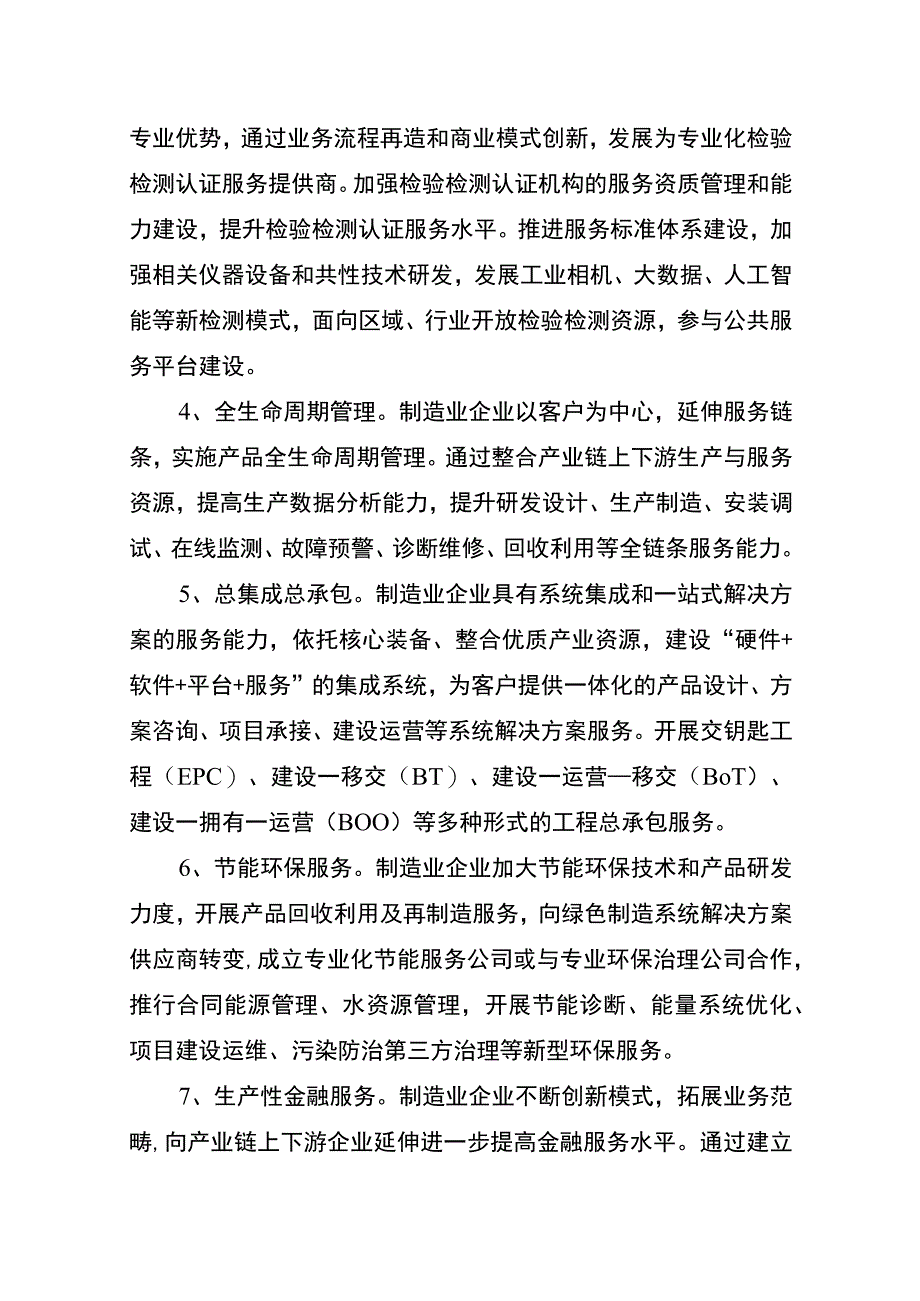 专业优势，通过业务流程再造和商业模式创新，发展为专业化检验检测认证服务提供商。加强检验检测认证机构的服务资质管理和能力建设，提升检验检测认证服务水平。推进服务标准体系建设，加强相关仪器设备和共性技术研发，发展工业相机、大数据、人工智能等新检测模式，面向区域、行业开放检验检测资源，参与公共服务平台建设。

4、全生命周期管理。制造业企业以客户为中心，延伸服务链条，实施产品全生命周期管理。通过整合产业链上下游生产与服务资源，提高生产数据分析能力，提升研发设计、生产制造、安装调试、在线监测、故障预警、诊断维修、回收利用等全链条服务能力。

5、总集成总承包。制造业企业具有系统集成和一站式解决方案的服务能力，依托核心装备、整合优质产业资源，建设“硬件+软件+平台+服务”的集成系统，为客户提供一体化的产品设计、方案咨询、项目承接、建设运营等系统解决方案服务。开展交钥匙工程（EPC）、建设一移交（BT）、建设一运营—移交（BoT）、建设一拥有一运营（BOO）等多种形式的工程总承包服务。

6、节能环保服务。制造业企业加大节能环保技术和产品研发力度，开展产品回收利用及再制造服务，向绿色制造系统解决方案供应商转变，成立专业化节能服务公司或与专业环保治理公司合作，推行合同能源管理、水资源管理，开展节能诊断、能量系统优化、项目建设运维、污染防治第三方治理等新型环保服务。

7、生产性金融服务。制造业企业不断创新模式，拓展业务范畴，向产业链上下游企业延伸进一步提高金融服务水平。通过建立